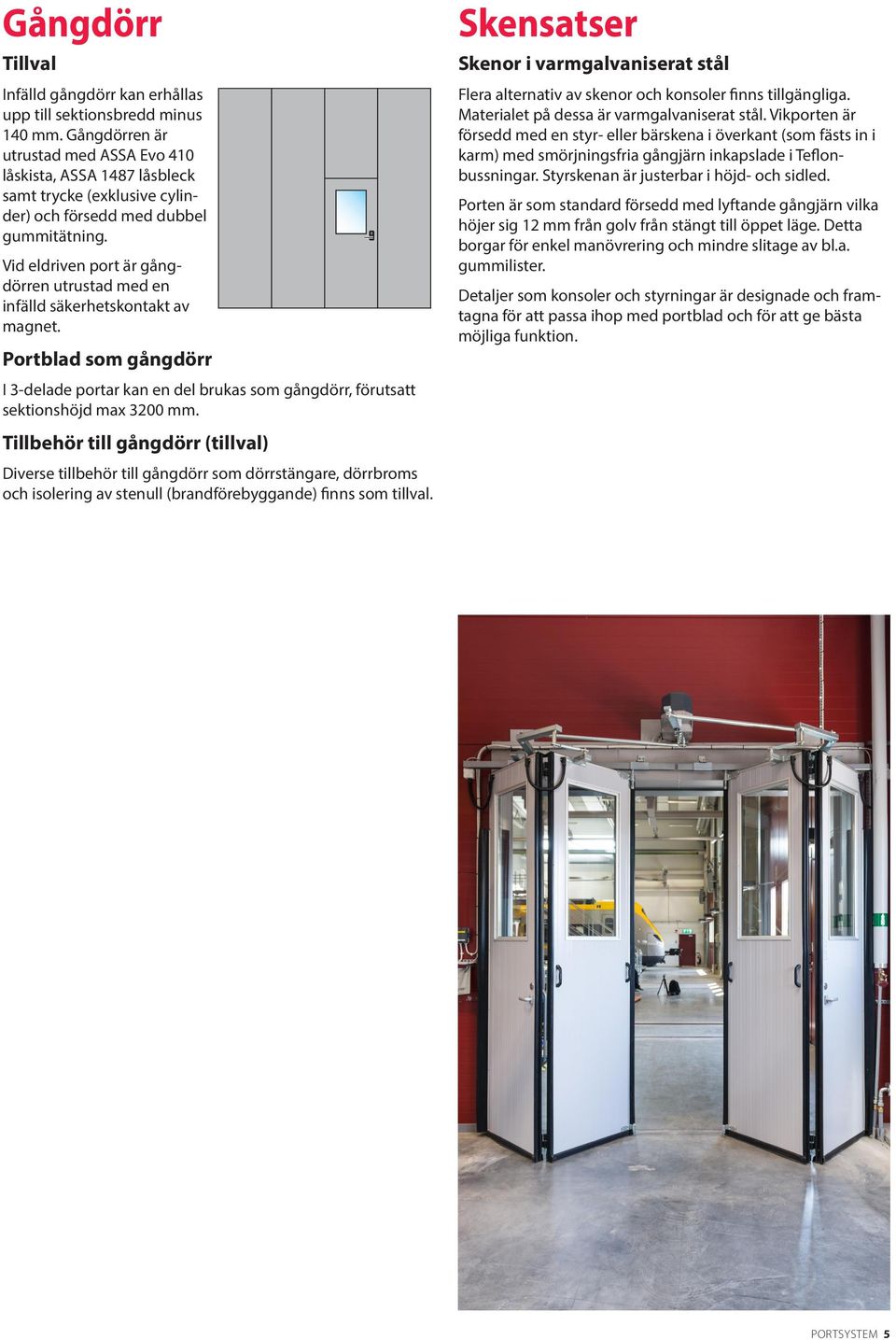 Gångdörr

Tillval

Infälld gångdörr kan erhållas upp till sektionsbredd minus 140 mm. Gångdörren är utrustad med ASSA Evo 410 låskista, ASSA 1487 låsbleck samt trycke (exklusive cylinder) och försedd med dubbel gummitätning.

Vid eldriven port är gångdörren utrustad med en infälld säkerhetskontakt av magnet.

Portblad som gångdörr

I 3-delade portar kan en del brukas som gångdörr, förutsatt sektionshöjd max 3200 mm.

Tillbehör till gångdörr (tillval)

Diverse tillbehör till gångdörr som dörrstängare, dörrbroms och isolering av stenull (brandförebyggande) finns som tillval.

Skensatser

Skenor i varmgalvaniserat stål

Flera alternativ av skenor och konsoler finns tillgängliga. Materialet på dessa är varmgalvaniserat stål. Vikporten är försedd med en styr- eller bärskena i överkant (som fästs in i karm) med smörjningsfria gångjärn inkapslade i Teflonbussningar. Styrskenan är justerbar i höjd- och sidled.

Porten är som standard försedd med lyftande gångjärn vilka höjer sig 12 mm från golv från stängt till öppet läge. Detta borgar för enkel manövrering och mindre slitage av bl.a. gummilister.

Detaljer som konsoler och styrningar är designade och framtagna för att passa ihop med portblad och för att ge bästa möjliga funktion.

PORTSYSTEM 5